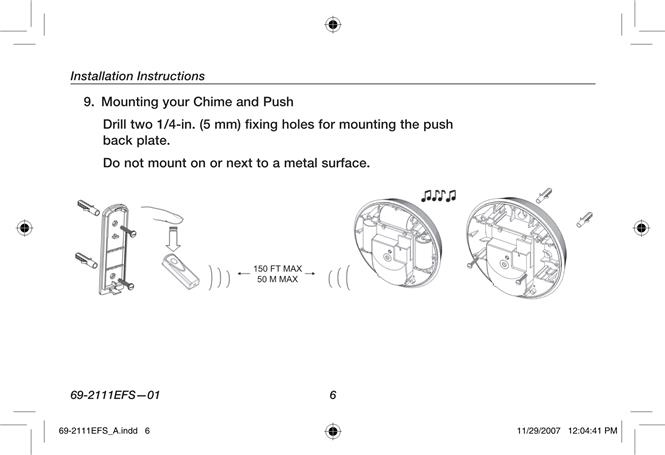 Installation Instructions

9. Mounting your Chime and Push

Drill two 1/4-in. (5 mm) fixing holes for mounting the push back plate.

Do not mount on or next to a metal surface.

150 FT MAX
50 M MAX

69-2111EFS—01 6

69-2111EFS_A.indd 6 11/29/2007 12:04:41 PM